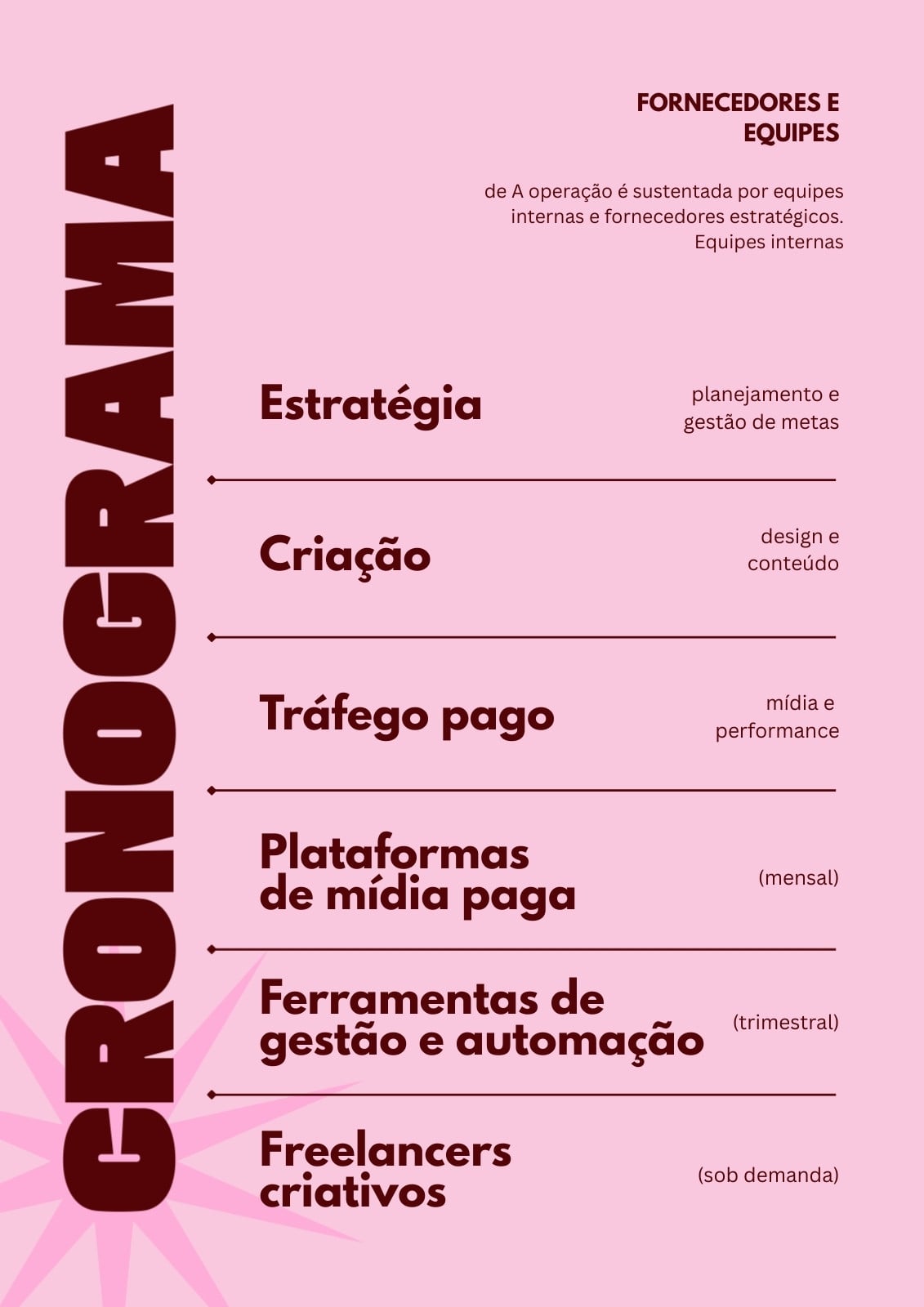 CRONOGRAMA

FORNECEDORES E EQUIPES

de A operação é sustentada por equipes internas e fornecedores estratégicos. Equipes internas

Estratégia

planejamento e gestão de metas

Criação

design e conteúdo

Tráfego pago

mídia e performance

Plataformas de mídia paga

(mensal)

Ferramentas de gestão e automação

(trimestral)

Freelancers criativos

(sob demanda)